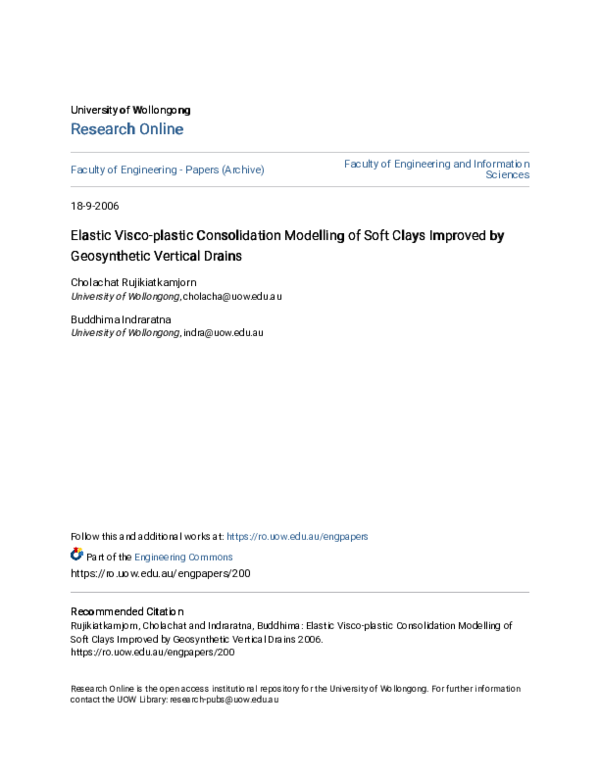 University of Wollongong
Research Online

Faculty of Engineering - Papers (Archive)

Faculty of Engineering and Information Sciences

18-9-2006

Elastic Visco-plastic Consolidation Modelling of Soft Clays Improved by Geosynthetic Vertical Drains

Cholachat Rujikiatkamjorn
University of Wollongong, cholacha@uow.edu.au

Buddhima Indraratna
University of Wollongong, indra@uow.edu.au

Follow this and additional works at: https://ro.uow.edu.au/engpapers

Part of the Engineering Commons
https://ro.uow.edu.au/engpapers/200

Recommended Citation
Rujikiatkamjorn, Cholachat and Indraratna, Buddhima: Elastic Visco-plastic Consolidation Modelling of Soft Clays Improved by Geosynthetic Vertical Drains 2006.
https://ro.uow.edu.au/engpapers/200

Research Online is the open access institutional repository for the University of Wollongong. For further information contact the UOW Library: research-pubs@uow.edu.au